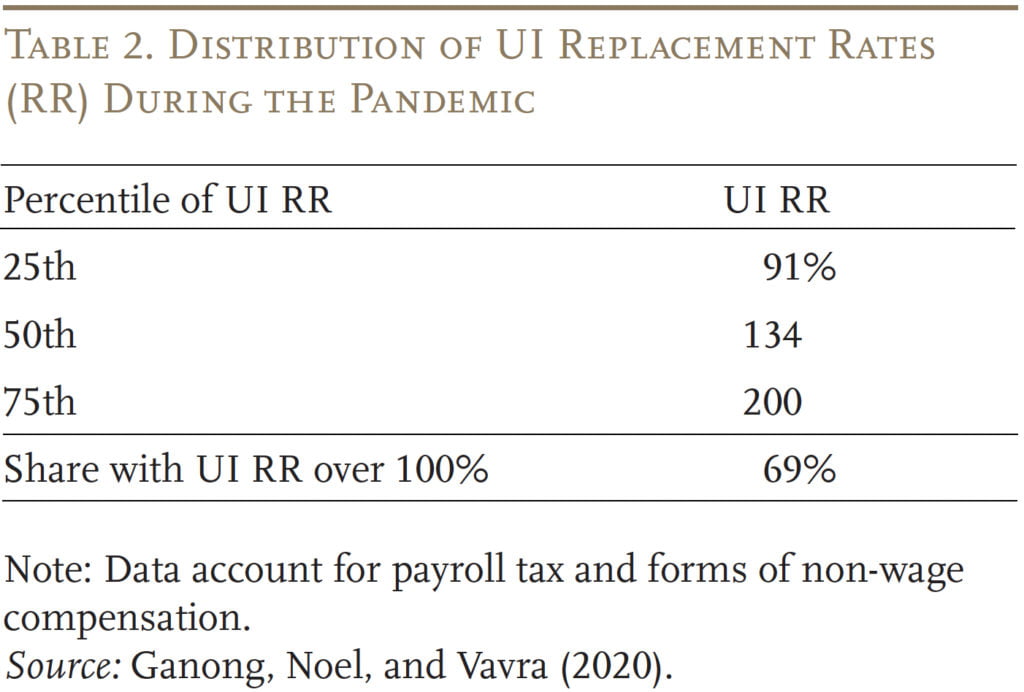 Table 2. Distribution of UI Replacement Rates (RR) During the Pandemic

| Percentile of UI RR | UI RR |
|---|---|
| 25th | 91% |
| 50th | 134 |
| 75th | 200 |
| Share with UI RR over 100% | 69% |

Note: Data account for payroll tax and forms of non-wage compensation.
Source: Ganong, Noel, and Vavra (2020).